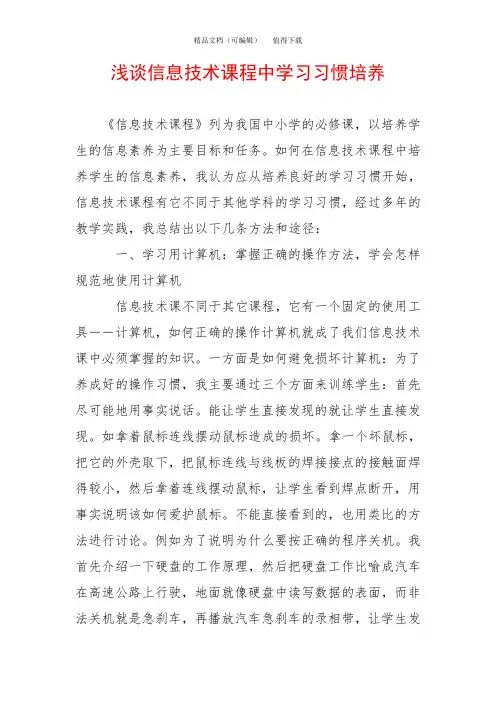 精品文档（可编辑）　　值得下载

浅谈信息技术课程中学习习惯培养

《信息技术课程》列为我国中小学的必修课，以培养学生的信息素养为主要目标和任务。如何在信息技术课程中培养学生的信息素养，我认为应从培养良好的学习习惯开始，信息技术课程有它不同于其他学科的学习习惯，经过多年的教学实践，我总结出以下几条方法和途径：

一、学习用计算机：掌握正确的操作方法，学会怎样规范地使用计算机

信息技术课不同于其它课程，它有一个固定的使用工具——计算机，如何正确的操作计算机就成了我们信息技术课中必须掌握的知识。一方面是如何避免损坏计算机：为了养成好的操作习惯，我主要通过三个方面来训练学生：首先尽可能地用事实说话。能让学生直接发现的就让学生直接发现。如拿着鼠标连线摆动鼠标造成的损坏。拿一个坏鼠标，把它的外壳取下，把鼠标连线与线板的焊接接点的接触面焊得较小，然后拿着连线摆动鼠标，让学生看到焊点断开，用事实说明该如何爱护鼠标。不能直接看到的，也用类比的方法进行讨论。例如为了说明为什么要按正确的程序关机。我首先介绍一下硬盘的工作原理，然后把硬盘工作比喻成汽车在高速公路上行驶，地面就像硬盘中读写数据的表面，而非法关机就是急刹车，再播放汽车急刹车的录相带，让学生发